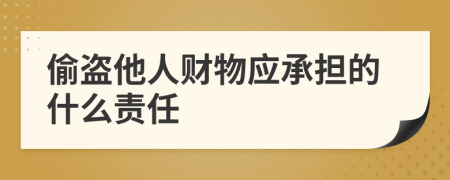 偷盗他人财物应承担的什么责任